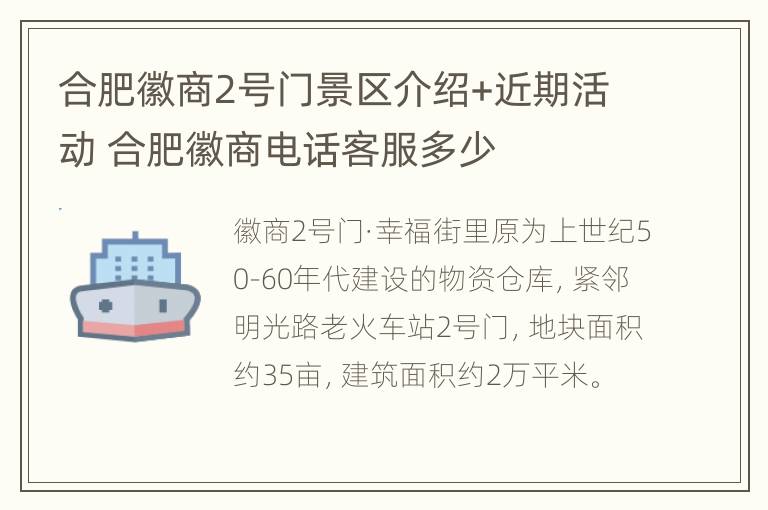 合肥徽商2号门景区介绍+近期活动 合肥徽商电话客服多少

徽商2号门·幸福街里原为上世纪50-60年代建设的物资仓库, 紧邻明光路老火车站2号门, 地块面积约35亩, 建筑面积约2万平米。